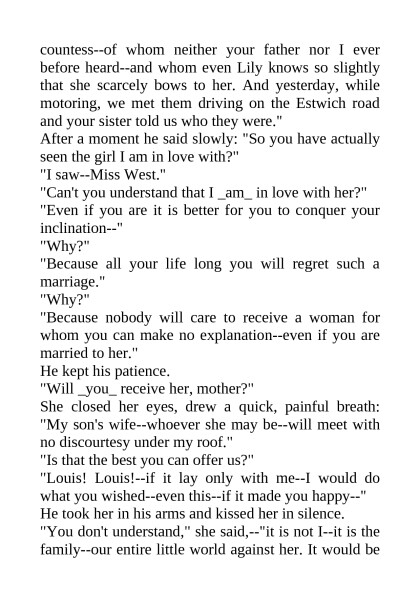 countess--of whom neither your father nor I ever before heard--and whom even Lily knows so slightly that she scarcely bows to her. And yesterday, while motoring, we met them driving on the Estwich road and your sister told us who they were."

After a moment he said slowly: "So you have actually seen the girl I am in love with?"

"I saw--Miss West."

"Can't you understand that I _am_ in love with her?"

"Even if you are it is better for you to conquer your inclination--"

"Why?"

"Because all your life long you will regret such a marriage."

"Why?"

"Because nobody will care to receive a woman for whom you can make no explanation--even if you are married to her."

He kept his patience.

"Will _you_ receive her, mother?"

She closed her eyes, drew a quick, painful breath: "My son's wife--whoever she may be--will meet with no discourtesy under my roof."

"Is that the best you can offer us?"

"Louis! Louis!--if it lay only with me--I would do what you wished--even this--if it made you happy--"

He took her in his arms and kissed her in silence.

"You don't understand," she said,--"it is not I--it is the family--our entire little world against her. It would be